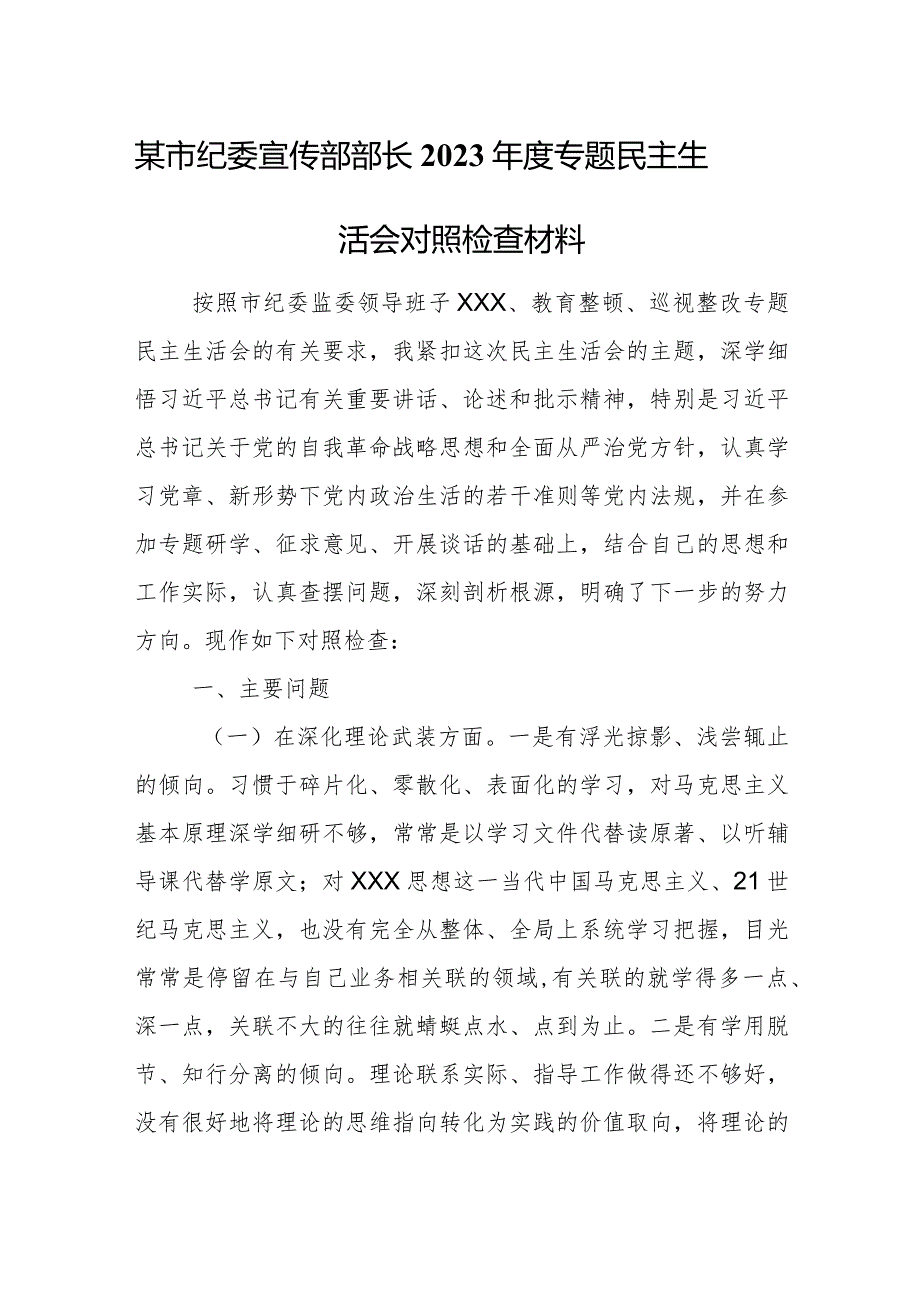 某市纪委宣传部部长2023年度专题民主生活会对照检查材料

按照市纪委监委领导班子XXX、教育整顿、巡视整改专题民主生活会的有关要求，我紧扣这次民主生活会的主题，深学细悟习近平总书记有关重要讲话、论述和批示精神，特别是习近平总书记关于党的自我革命战略思想和全面从严治党方针，认真学习党章、新形势下党内政治生活的若干准则等党内法规，并在参加专题研学、征求意见、开展谈话的基础上，结合自己的思想和工作实际，认真查摆问题，深刻剖析根源，明确了下一步的努力方向。现作如下对照检查：

一、主要问题

（一）在深化理论武装方面。一是有浮光掠影、浅尝辄止的倾向。习惯于碎片化、零散化、表面化的学习，对马克思主义基本原理深学细研不够，常常是以学习文件代替读原著、以听辅导课代替学原文；对XXX思想这一当代中国马克思主义、21世纪马克思主义，也没有完全从整体、全局上系统学习把握，目光常常是停留在与自己业务相关联的领域，有关联的就学得多一点、深一点，关联不大的往往就蜻蜓点水、点到为止。二是有学用脱节、知行分离的倾向。理论联系实际、指导工作做得还不够好，没有很好地将理论的思维指向转化为实践的价值取向，将理论的